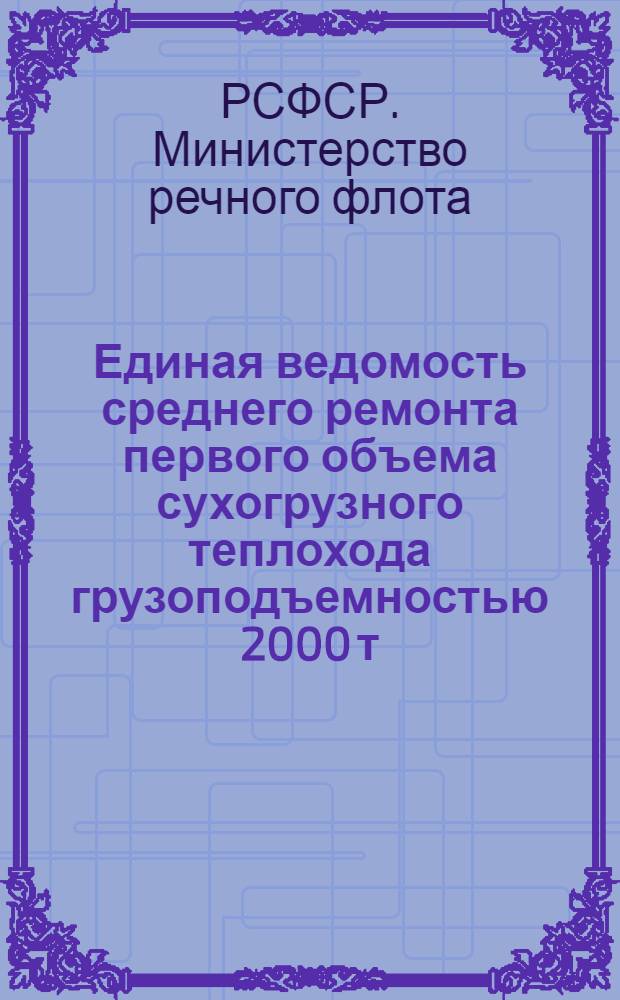 РСФСР. Министерство речного флота

Единая ведомость среднего ремонта первого объема сухогрузного теплохода грузоподъемностью 2000 т